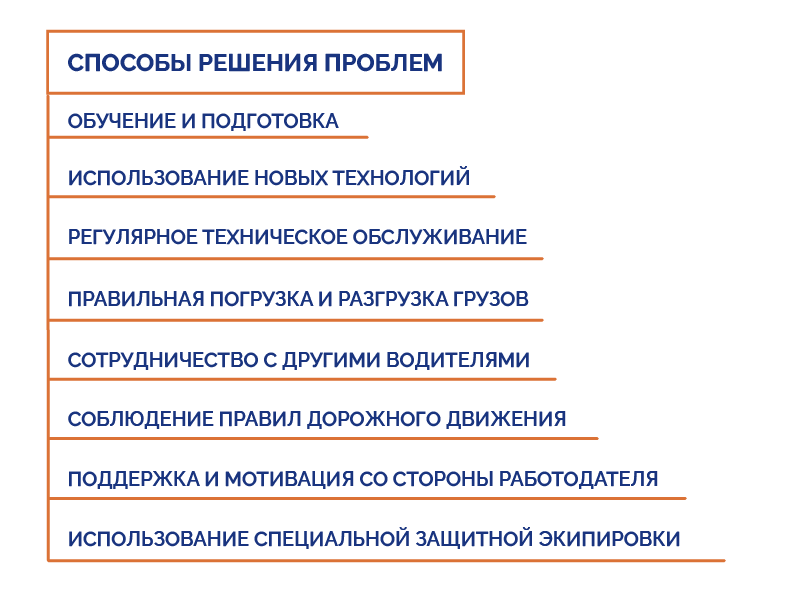 СПОСОБЫ РЕШЕНИЯ ПРОБЛЕМ

ОБУЧЕНИЕ И ПОДГОТОВКА

ИСПОЛЬЗОВАНИЕ НОВЫХ ТЕХНОЛОГИЙ

РЕГУЛЯРНОЕ ТЕХНИЧЕСКОЕ ОБСЛУЖИВАНИЕ

ПРАВИЛЬНАЯ ПОГРУЗКА И РАЗГРУЗКА ГРУЗОВ

СОТРУДНИЧЕСТВО С ДРУГИМИ ВОДИТЕЛЯМИ

СОБЛЮДЕНИЕ ПРАВИЛ ДОРОЖНОГО ДВИЖЕНИЯ

ПОДДЕРЖКА И МОТИВАЦИЯ СО СТОРОНЫ РАБОТОДАТЕЛЯ

ИСПОЛЬЗОВАНИЕ СПЕЦИАЛЬНОЙ ЗАЩИТНОЙ ЭКИПИРОВКИ